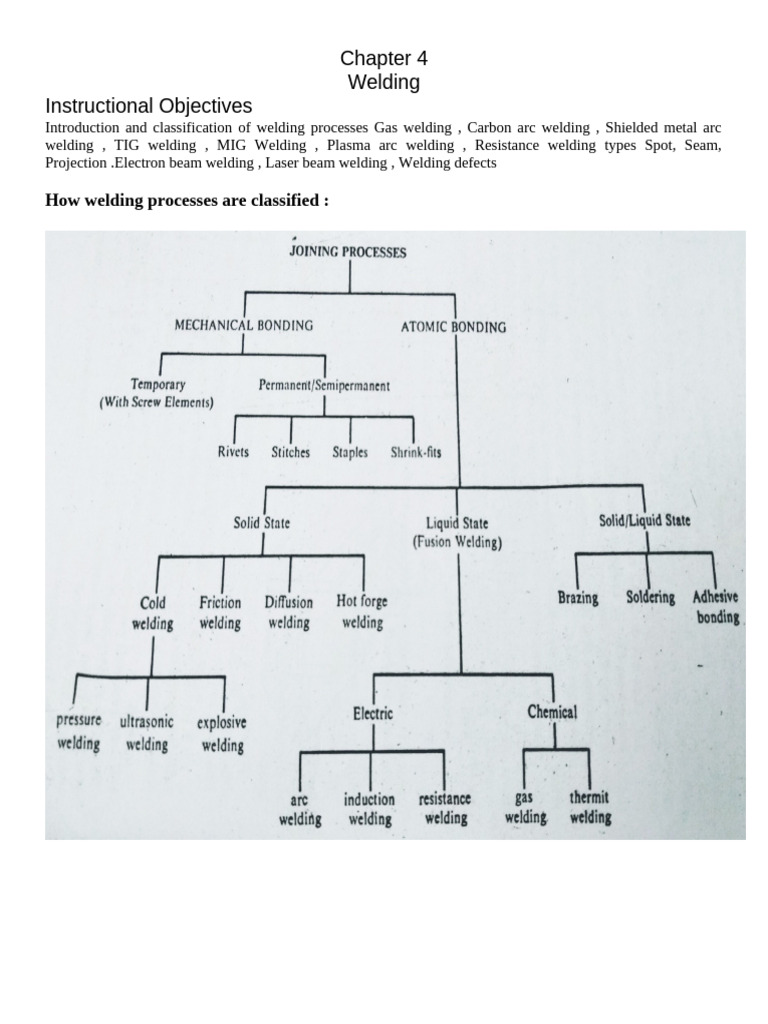 Chapter 4
Welding

Instructional Objectives

Introduction and classification of welding processes Gas welding , Carbon arc welding , Shielded metal arc welding , TIG welding , MIG Welding , Plasma arc welding , Resistance welding types Spot, Seam, Projection .Electron beam welding , Laser beam welding , Welding defects

How welding processes are classified :

JOINING PROCESSES

MECHANICAL BONDING

ATOMIC BONDING

Temporary
(With Screw Elements)

Permanent/Semipermanent

Rivets

Stitches

Staples

Shrink-fits

Solid State

Liquid State
(Fusion Welding)

Solid/Liquid State

Cold welding

Friction welding

Diffusion welding

Hot forge welding

Brazing

Soldering

Adhesive bonding

pressure welding

ultrasonic welding

explosive welding

Electric

Chemical

arc welding

induction welding

resistance welding

gas welding

thermit welding